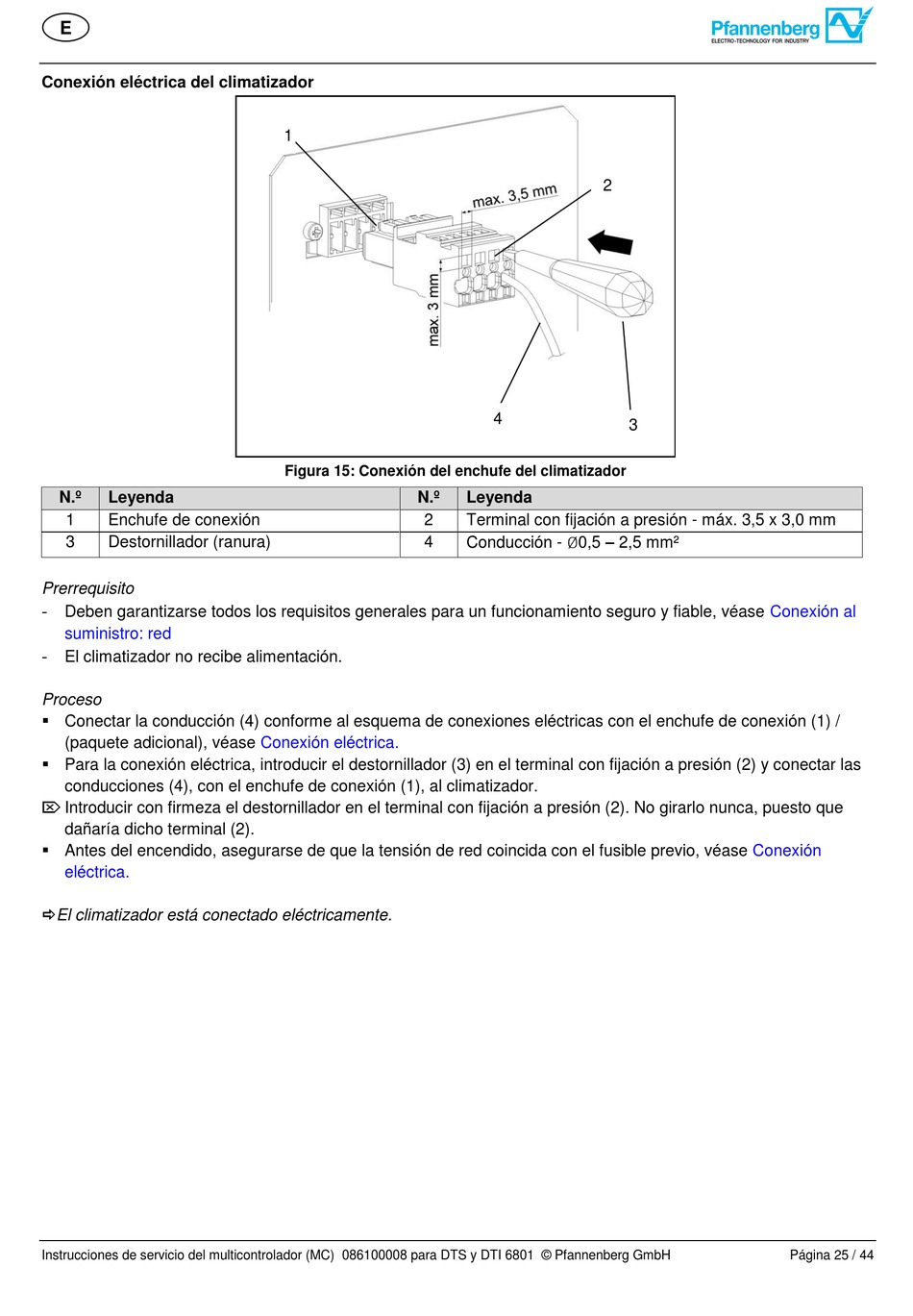 E

Pfannenberg
ELECTRO-TECHNOLOGY FOR INDUSTRY

Conexión eléctrica del climatizador

1
2
max. 3,5 mm
max. 3 mm
4
3

Figura 15: Conexión del enchufe del climatizador

| N.º | Leyenda | N.º | Leyenda |
|---|---|---|---|
| 1 | Enchufe de conexión | 2 | Terminal con fijación a presión - máx. 3,5 x 3,0 mm |
| 3 | Destornillador (ranura) | 4 | Conducción - ∅0,5 – 2,5 mm² |

Prerrequisito
- Deben garantizarse todos los requisitos generales para un funcionamiento seguro y fiable, véase Conexión al suministro: red
- El climatizador no recibe alimentación.

Proceso
▪ Conectar la conducción (4) conforme al esquema de conexiones eléctricas con el enchufe de conexión (1) / (paquete adicional), véase Conexión eléctrica.
▪ Para la conexión eléctrica, introducir el destornillador (3) en el terminal con fijación a presión (2) y conectar las conducciones (4), con el enchufe de conexión (1), al climatizador.
⌦ Introducir con firmeza el destornillador en el terminal con fijación a presión (2). No girarlo nunca, puesto que dañaría dicho terminal (2).
▪ Antes del encendido, asegurarse de que la tensión de red coincida con el fusible previo, véase Conexión eléctrica.

⇨El climatizador está conectado eléctricamente.

Instrucciones de servicio del multicontrolador (MC) 086100008 para DTS y DTI 6801 © Pfannenberg GmbH Página 25 / 44